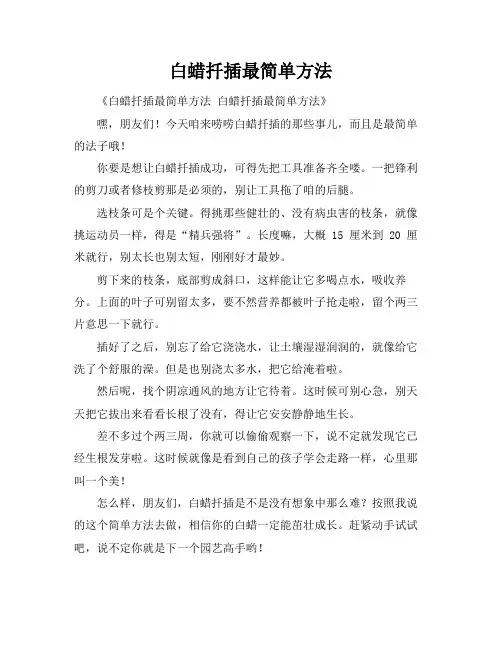 白蜡扦插最简单方法

《白蜡扦插最简单方法 白蜡扦插最简单方法》

嘿，朋友们！今天咱来唠唠白蜡扦插的那些事儿，而且是最简单的法子哦！

你要是想让白蜡扦插成功，可得先把工具准备齐全喽。一把锋利的剪刀或者修枝剪那是必须的，别让工具拖了咱的后腿。

选枝条可是个关键。得挑那些健壮的、没有病虫害的枝条，就像挑运动员一样，得是“精兵强将”。长度嘛，大概 15 厘米到 20 厘米就行，别太长也别太短，刚刚好才最妙。

剪下来的枝条，底部剪成斜口，这样能让它多喝点水，吸收养分。上面的叶子可别留太多，要不然营养都被叶子抢走啦，留个两三片意思一下就行。

插好了之后，别忘了给它浇浇水，让土壤湿湿润润的，就像给它洗了个舒服的澡。但是也别浇太多水，把它给淹着啦。

然后呢，找个阴凉通风的地方让它待着。这时候可别心急，别天天把它拔出来看看长根了没有，得让它安安静静地生长。

差不多过个两三周，你就可以偷偷观察一下，说不定就发现它已经生根发芽啦。这时候就像是看到自己的孩子学会走路一样，心里那叫一个美！

怎么样，朋友们，白蜡扦插是不是没有想象中那么难？按照我说的这个简单方法去做，相信你的白蜡一定能茁壮成长。赶紧动手试试吧，说不定你就是下一个园艺高手哟！